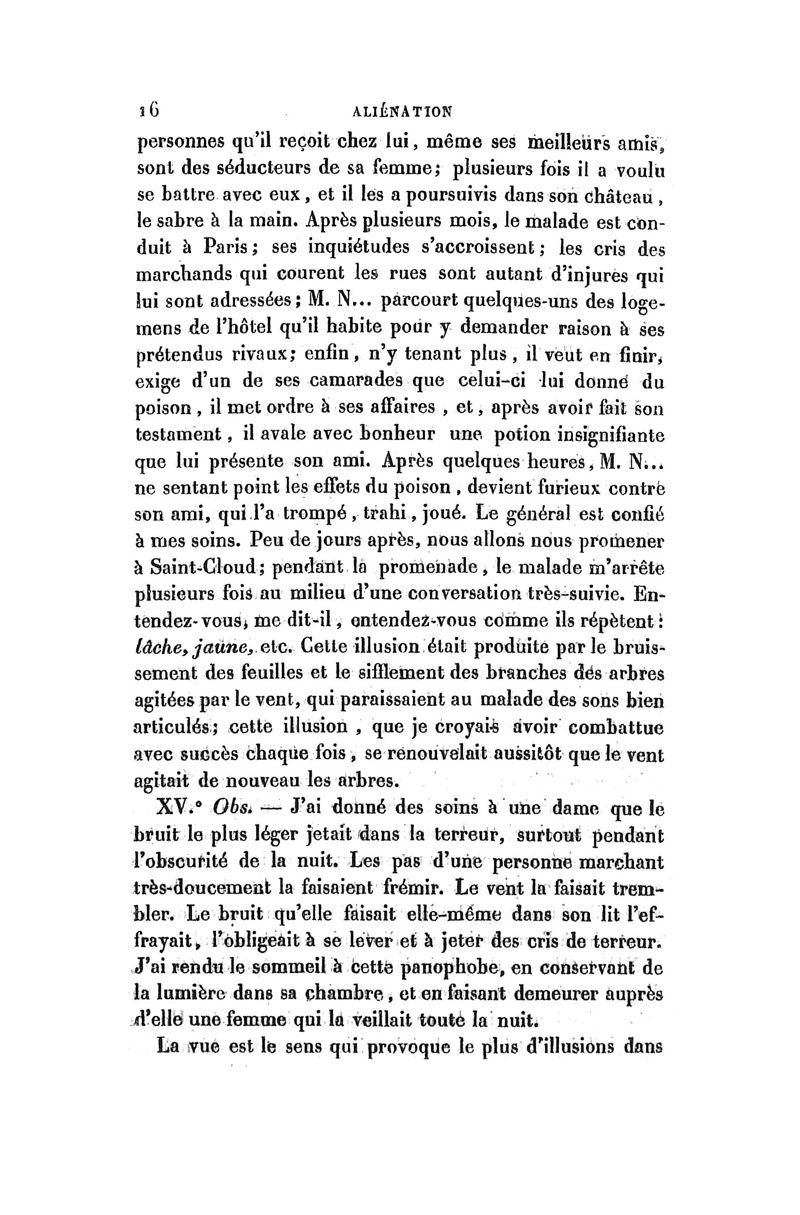 16 ALIÉNATION

personnes qu'il reçoit chez lui, même ses meilleurs amis, sont des séducteurs de sa femme; plusieurs fois il a voulu se battre avec eux, et il les a poursuivis dans son château, le sabre à la main. Après plusieurs mois, le malade est conduit à Paris; ses inquiétudes s'accroissent; les cris des marchands qui courent les rues sont autant d'injures qui lui sont adressées; M. N... parcourt quelques-uns des logemens de l'hôtel qu'il habite pour y demander raison à ses prétendus rivaux; enfin, n'y tenant plus, il veut en finir, exige d'un de ses camarades que celui-ci lui donne du poison, il met ordre à ses affaires, et, après avoir fait son testament, il avale avec bonheur une potion insignifiante que lui présente son ami. Après quelques heures, M. N... ne sentant point les effets du poison, devient furieux contre son ami, qui l'a trompé, trahi, joué. Le général est confié à mes soins. Peu de jours après, nous allons nous promener à Saint-Cloud; pendant la promenade, le malade m'arrête plusieurs fois au milieu d'une conversation très-suivie. Entendez-vous, me dit-il, entendez-vous comme ils répètent: lâche, jaune, etc. Cette illusion était produite par le bruissement des feuilles et le sifflement des branches des arbres agitées par le vent, qui paraissaient au malade des sons bien articulés; cette illusion, que je croyais avoir combattue avec succès chaque fois, se renouvelait aussitôt que le vent agitait de nouveau les arbres.

XV.° Obs. — J'ai donné des soins à une dame que le bruit le plus léger jetait dans la terreur, surtout pendant l'obscurité de la nuit. Les pas d'une personne marchant très-doucement la faisaient frémir. Le vent la faisait trembler. Le bruit qu'elle faisait elle-même dans son lit l'effrayait, l'obligeait à se lever et à jeter des cris de terreur. J'ai rendu le sommeil à cette panophobe, en conservant de la lumière dans sa chambre, et en faisant demeurer auprès d'elle une femme qui la veillait toute la nuit.

La vue est le sens qui provoque le plus d'illusions dans